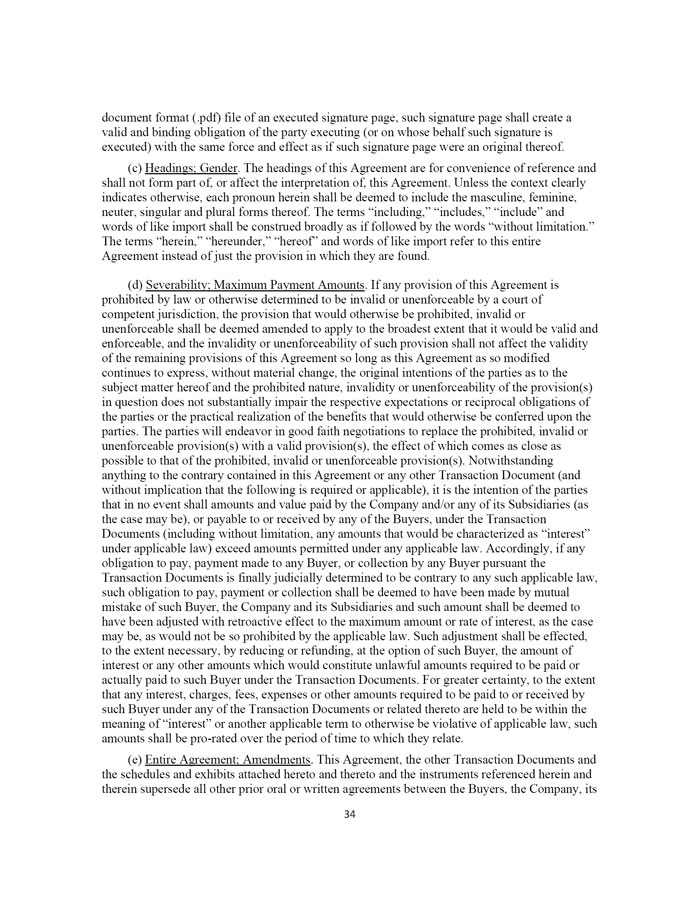 document format (.pdf) file of an executed signature page, such signature page shall create a valid and binding obligation of the party executing (or on whose behalf such signature is executed) with the same force and effect as if such signature page were an original thereof.

(c) Headings; Gender. The headings of this Agreement are for convenience of reference and shall not form part of, or affect the interpretation of, this Agreement. Unless the context clearly indicates otherwise, each pronoun herein shall be deemed to include the masculine, feminine, neuter, singular and plural forms thereof. The terms "including," "includes," "include" and words of like import shall be construed broadly as if followed by the words "without limitation." The terms "herein," "hereunder," "hereof" and words of like import refer to this entire Agreement instead of just the provision in which they are found.

(d) Severability; Maximum Payment Amounts. If any provision of this Agreement is prohibited by law or otherwise determined to be invalid or unenforceable by a court of competent jurisdiction, the provision that would otherwise be prohibited, invalid or unenforceable shall be deemed amended to apply to the broadest extent that it would be valid and enforceable, and the invalidity or unenforceability of such provision shall not affect the validity of the remaining provisions of this Agreement so long as this Agreement as so modified continues to express, without material change, the original intentions of the parties as to the subject matter hereof and the prohibited nature, invalidity or unenforceability of the provision(s) in question does not substantially impair the respective expectations or reciprocal obligations of the parties or the practical realization of the benefits that would otherwise be conferred upon the parties. The parties will endeavor in good faith negotiations to replace the prohibited, invalid or unenforceable provision(s) with a valid provision(s), the effect of which comes as close as possible to that of the prohibited, invalid or unenforceable provision(s). Notwithstanding anything to the contrary contained in this Agreement or any other Transaction Document (and without implication that the following is required or applicable), it is the intention of the parties that in no event shall amounts and value paid by the Company and/or any of its Subsidiaries (as the case may be), or payable to or received by any of the Buyers, under the Transaction Documents (including without limitation, any amounts that would be characterized as "interest" under applicable law) exceed amounts permitted under any applicable law. Accordingly, if any obligation to pay, payment made to any Buyer, or collection by any Buyer pursuant the Transaction Documents is finally judicially determined to be contrary to any such applicable law, such obligation to pay, payment or collection shall be deemed to have been made by mutual mistake of such Buyer, the Company and its Subsidiaries and such amount shall be deemed to have been adjusted with retroactive effect to the maximum amount or rate of interest, as the case may be, as would not be so prohibited by the applicable law. Such adjustment shall be effected, to the extent necessary, by reducing or refunding, at the option of such Buyer, the amount of interest or any other amounts which would constitute unlawful amounts required to be paid or actually paid to such Buyer under the Transaction Documents. For greater certainty, to the extent that any interest, charges, fees, expenses or other amounts required to be paid to or received by such Buyer under any of the Transaction Documents or related thereto are held to be within the meaning of "interest" or another applicable term to otherwise be violative of applicable law, such amounts shall be pro-rated over the period of time to which they relate.

(e) Entire Agreement; Amendments. This Agreement, the other Transaction Documents and the schedules and exhibits attached hereto and thereto and the instruments referenced herein and therein supersede all other prior oral or written agreements between the Buyers, the Company, its

34